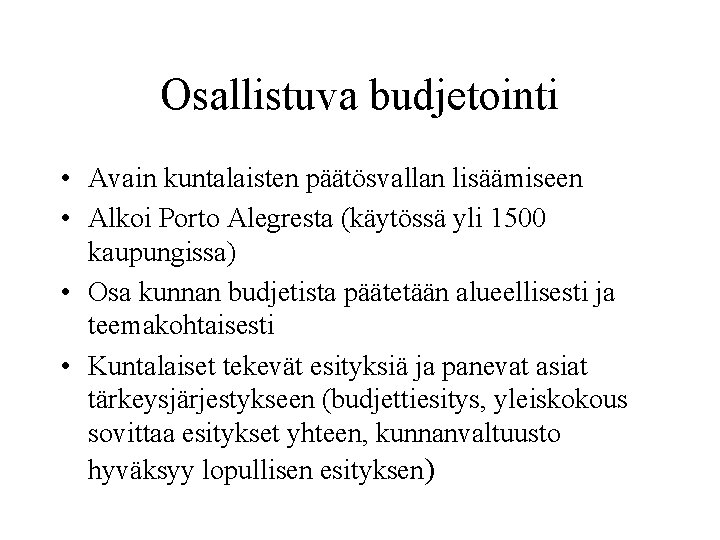 Osallistuva budjetointi

• Avain kuntalaisten päätösvallan lisäämiseen
• Alkoi Porto Alegresta (käytössä yli 1500 kaupungissa)
• Osa kunnan budjetista päätetään alueellisesti ja teemakohtaisesti
• Kuntalaiset tekevät esityksiä ja panevat asiat tärkeysjärjestykseen (budjettiesitys, yleiskokous sovittaa esitykset yhteen, kunnanvaltuusto hyväksyy lopullisen esityksen)